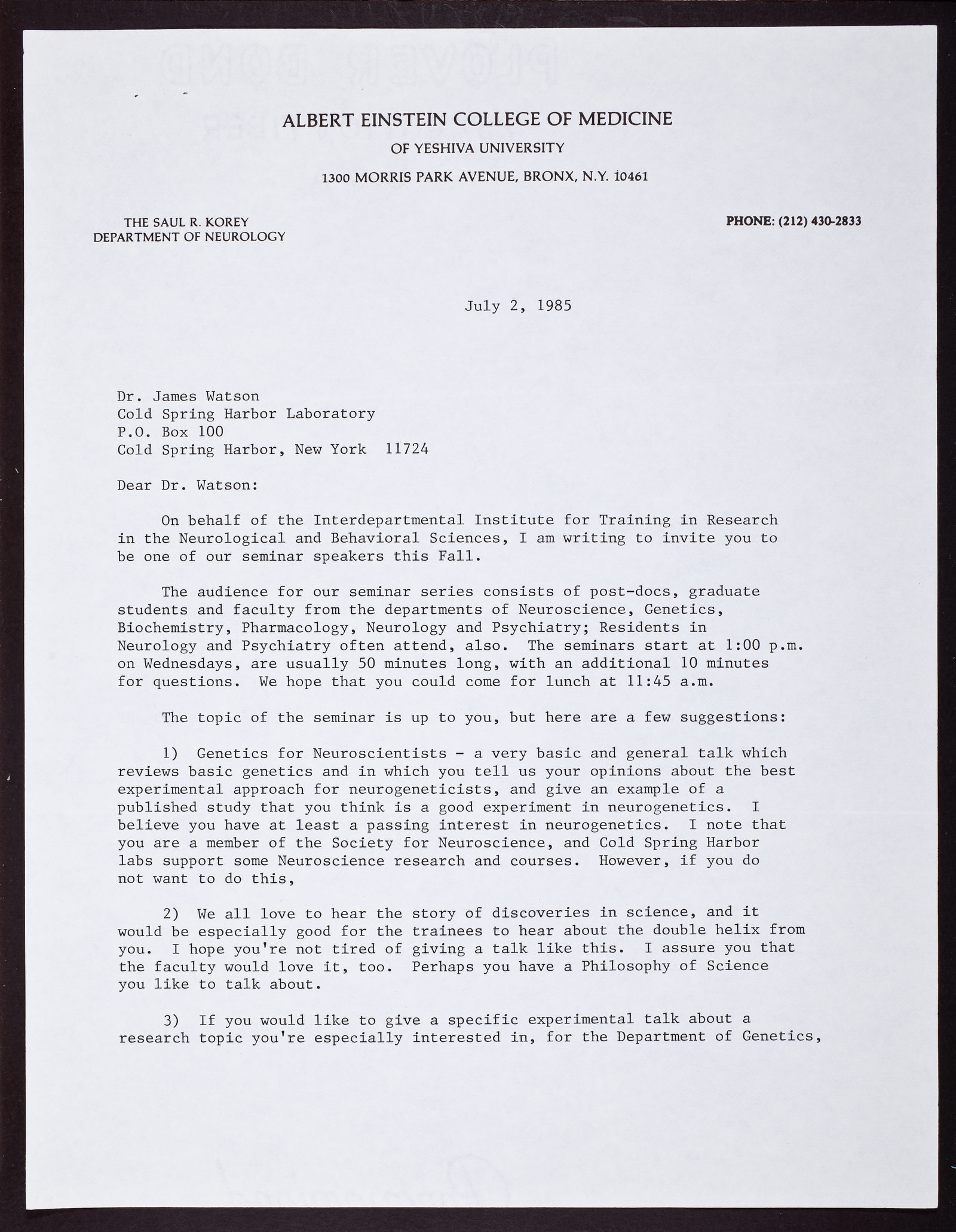 ALBERT EINSTEIN COLLEGE OF MEDICINE
OF YESHIVA UNIVERSITY
1300 MORRIS PARK AVENUE, BRONX, N.Y. 10461

THE SAUL R. KOREY
DEPARTMENT OF NEUROLOGY

PHONE: (212) 430-2833

July 2, 1985

Dr. James Watson
Cold Spring Harbor Laboratory
P.O. Box 100
Cold Spring Harbor, New York 11724

Dear Dr. Watson:

On behalf of the Interdepartmental Institute for Training in Research in the Neurological and Behavioral Sciences, I am writing to invite you to be one of our seminar speakers this Fall.

The audience for our seminar series consists of post-docs, graduate students and faculty from the departments of Neuroscience, Genetics, Biochemistry, Pharmacology, Neurology and Psychiatry; Residents in Neurology and Psychiatry often attend, also. The seminars start at 1:00 p.m. on Wednesdays, are usually 50 minutes long, with an additional 10 minutes for questions. We hope that you could come for lunch at 11:45 a.m.

The topic of the seminar is up to you, but here are a few suggestions:

1) Genetics for Neuroscientists - a very basic and general talk which reviews basic genetics and in which you tell us your opinions about the best experimental approach for neurogeneticists, and give an example of a published study that you think is a good experiment in neurogenetics. I believe you have at least a passing interest in neurogenetics. I note that you are a member of the Society for Neuroscience, and Cold Spring Harbor labs support some Neuroscience research and courses. However, if you do not want to do this,

2) We all love to hear the story of discoveries in science, and it would be especially good for the trainees to hear about the double helix from you. I hope you're not tired of giving a talk like this. I assure you that the faculty would love it, too. Perhaps you have a Philosophy of Science you like to talk about.

3) If you would like to give a specific experimental talk about a research topic you're especially interested in, for the Department of Genetics,